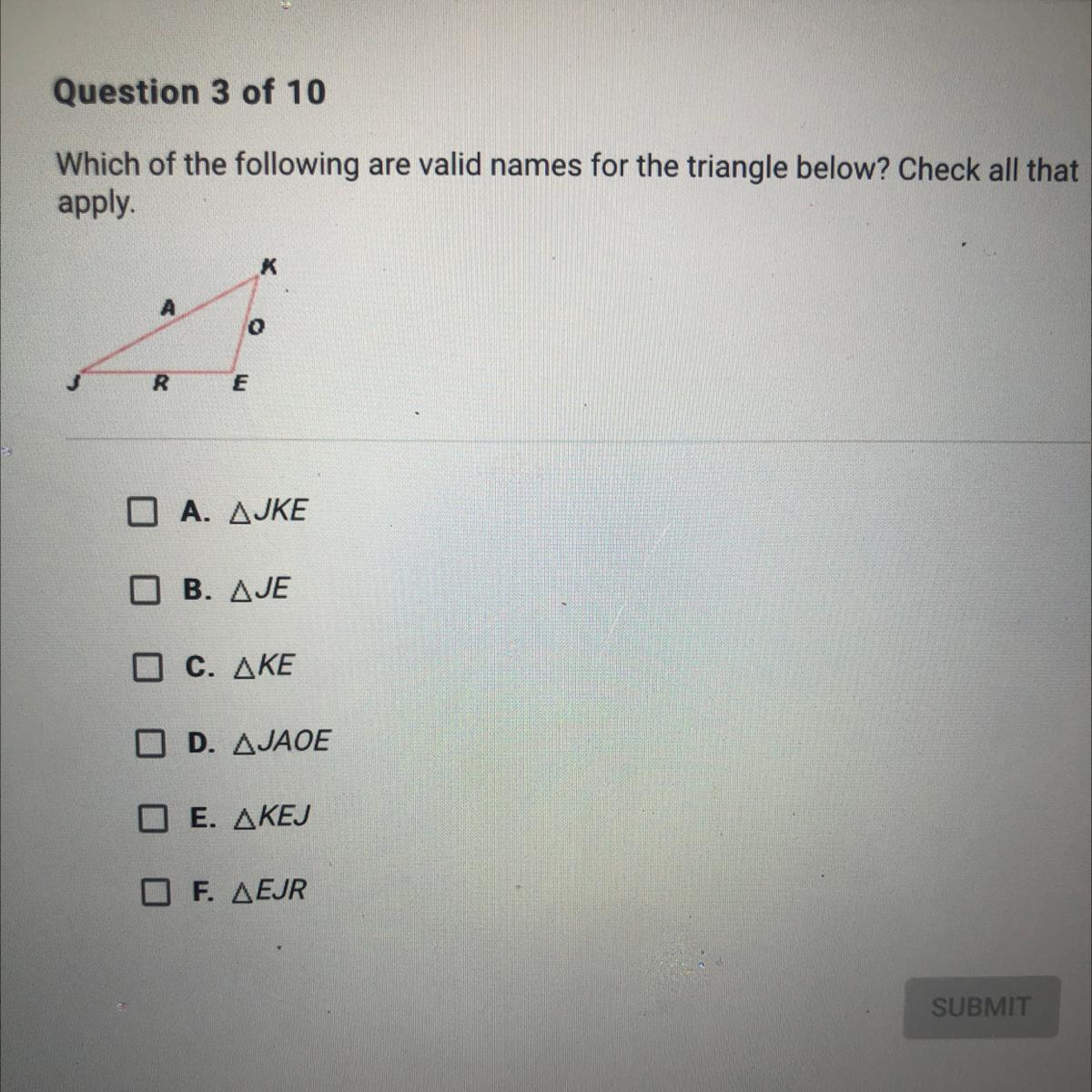 Question 3 of 10

Which of the following are valid names for the triangle below? Check all that apply.

K
A
O
J
R
E

☐ A. $\triangle JKE$

☐ B. $\triangle JE$

☐ C. $\triangle KE$

☐ D. $\triangle JAOE$

☐ E. $\triangle KEJ$

☐ F. $\triangle EJR$

SUBMIT